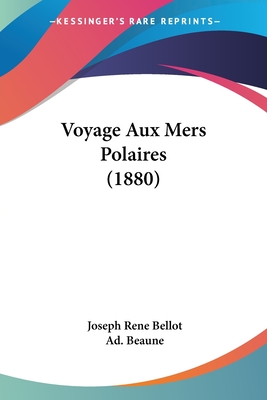 —KESSINGER'S RARE REPRINTS—

Voyage Aux Mers Polaires (1880)

Joseph Rene Bellot
Ad. Beaune